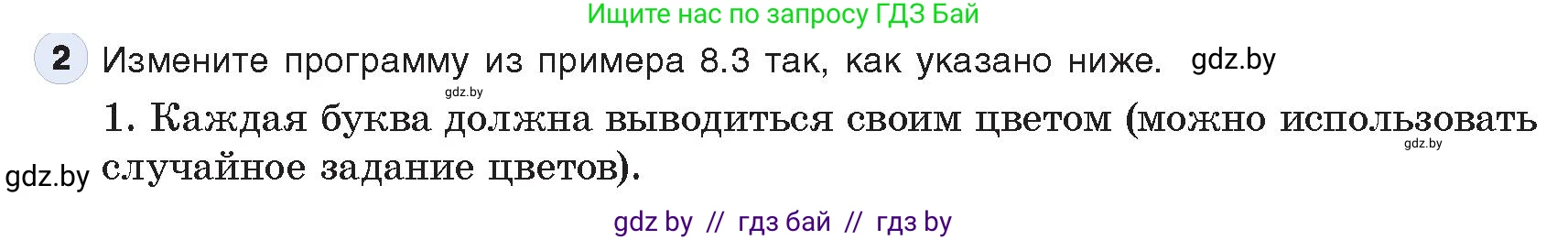 Ищите нас по запросу ГДЗ Бай

2 Измените программу из примера 8.3 так, как указано ниже. gdz.by

gdz.by

1. Каждая буква должна выводиться своим цветом (можно использовать случайное задание цветов).

gdz.by

gdz.by

gdz by // гдз бай // гдз by